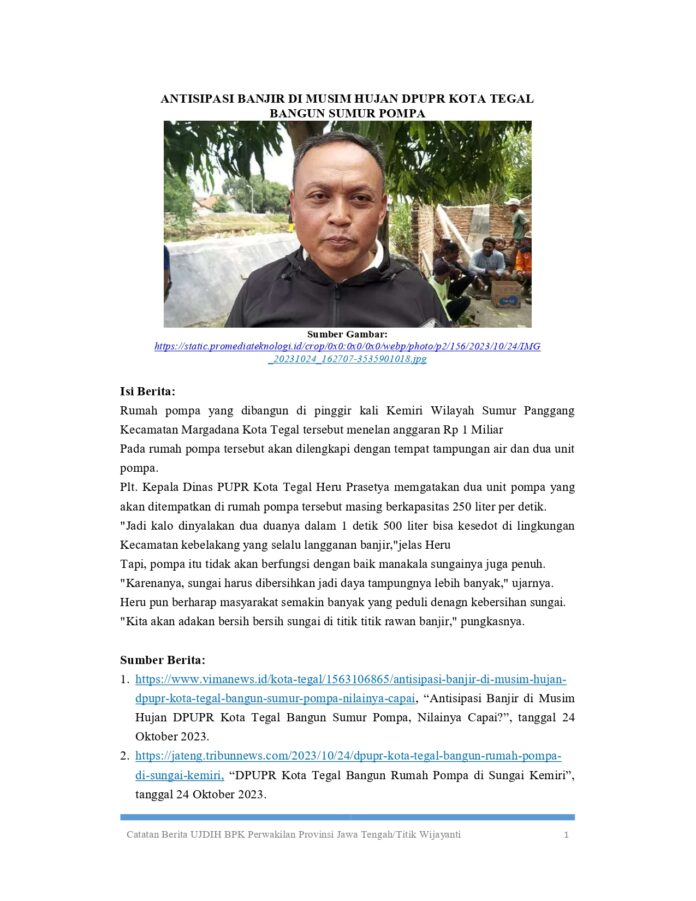 ANTISIPASI BANJIR DI MUSIM HUJAN DPUPR KOTA TEGAL BANGUN SUMUR POMPA

Sumber Gambar:
https://static.promediateknologi.id/crop/0x0:0x0/0x0/webp/photo/p2/156/2023/10/24/IMG_20231024_162707-3535901018.jpg

Isi Berita:
Rumah pompa yang dibangun di pinggir kali Kemiri Wilayah Sumur Panggang Kecamatan Margadana Kota Tegal tersebut menelan anggaran Rp 1 Miliar

Pada rumah pompa tersebut akan dilengkapi dengan tempat tampungan air dan dua unit pompa.

Plt. Kepala Dinas PUPR Kota Tegal Heru Prasetya memgatakan dua unit pompa yang akan ditempatkan di rumah pompa tersebut masing berkapasitas 250 liter per detik.

"Jadi kalo dinyalakan dua duanya dalam 1 detik 500 liter bisa kesedot di lingkungan Kecamatan kebelakang yang selalu langganan banjir,"jelas Heru

Tapi, pompa itu tidak akan berfungsi dengan baik manakala sungainya juga penuh.

"Karenanya, sungai harus dibersihkan jadi daya tampungnya lebih banyak," ujarnya.

Heru pun berharap masyarakat semakin banyak yang peduli denagn kebersihan sungai.

"Kita akan adakan bersih bersih sungai di titik titik rawan banjir," pungkasnya.

Sumber Berita:
1. https://www.vimanews.id/kota-tegal/1563106865/antisipasi-banjir-di-musim-hujan-dpupr-kota-tegal-bangun-sumur-pompa-nilainya-capai, “Antisipasi Banjir di Musim Hujan DPUPR Kota Tegal Bangun Sumur Pompa, Nilainya Capai?”, tanggal 24 Oktober 2023.
2. https://jateng.tribunnews.com/2023/10/24/dpupr-kota-tegal-bangun-rumah-pompa-di-sungai-kemiri, “DPUPR Kota Tegal Bangun Rumah Pompa di Sungai Kemiri”, tanggal 24 Oktober 2023.

Catatan Berita UJDIH BPK Perwakilan Provinsi Jawa Tengah/Titik Wijayanti 1